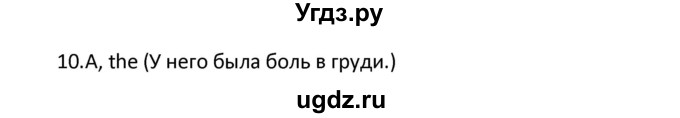 Угдз.ру

10.A, the (У него была боль в груди.)

ugdz.ru